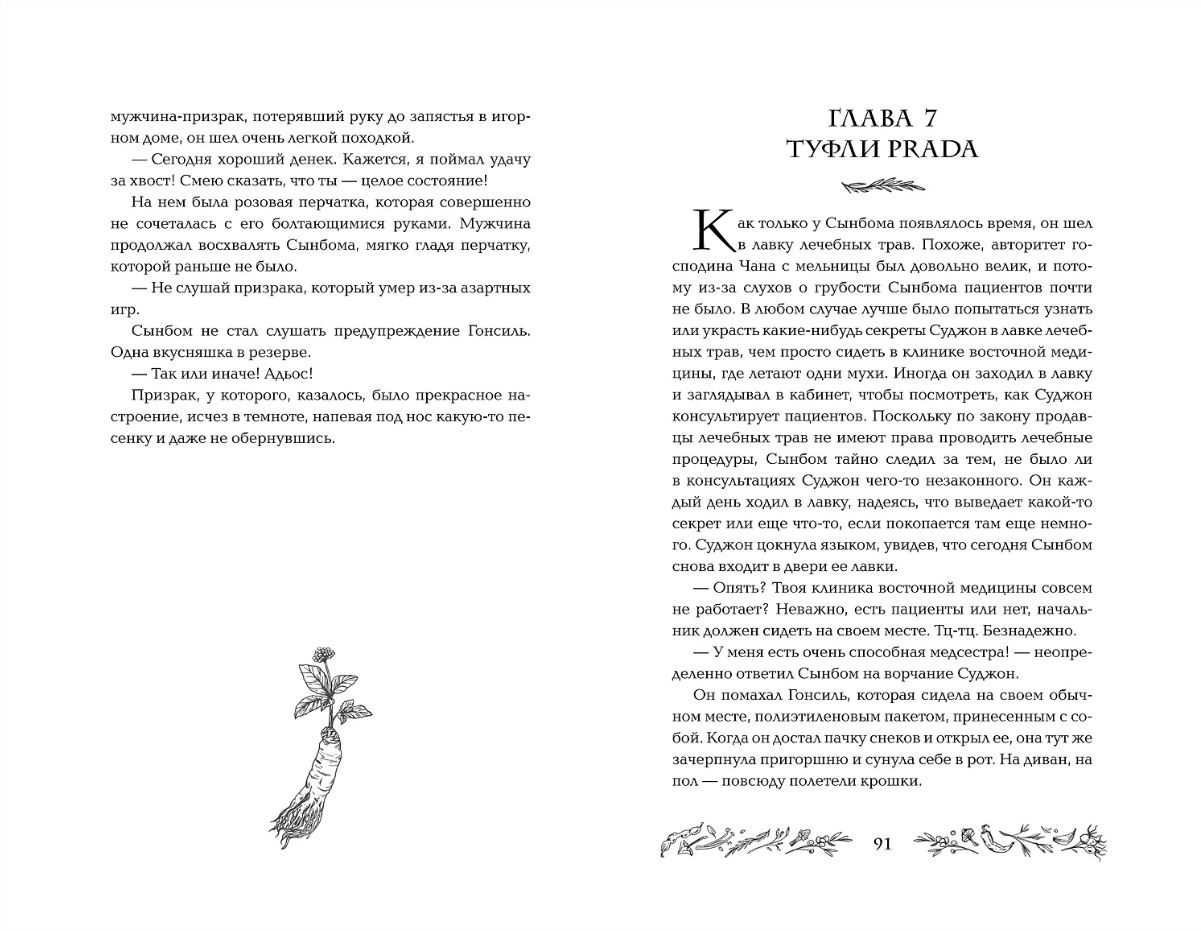 мужчина-призрак, потерявший руку до запястья в игорном доме, он шел очень легкой походкой.

— Сегодня хороший денек. Кажется, я поймал удачу за хвост! Смею сказать, что ты — целое состояние!

На нем была розовая перчатка, которая совершенно не сочеталась с его болтающимися руками. Мужчина продолжал восхвалять Сынбома, мягко гладя перчатку, которой раньше не было.

— Не слушай призрака, который умер из-за азартных игр.

Сынбом не стал слушать предупреждение Гонсиль. Одна вкусняшка в резерве.

— Так или иначе! Адьос!

Призрак, у которого, казалось, было прекрасное настроение, исчез в темноте, напевая под нос какую-то песенку и даже не обернувшись.

ГЛАВА 7
ТУФЛИ PRADA

Как только у Сынбома появлялось время, он шел в лавку лечебных трав. Похоже, авторитет господина Чана с мельницы был довольно велик, и потому из-за слухов о грубости Сынбома пациентов почти не было. В любом случае лучше было попытаться узнать или украсть какие-нибудь секреты Суджон в лавке лечебных трав, чем просто сидеть в клинике восточной медицины, где летают одни мухи. Иногда он заходил в лавку и заглядывал в кабинет, чтобы посмотреть, как Суджон консультирует пациентов. Поскольку по закону продавцы лечебных трав не имеют права проводить лечебные процедуры, Сынбом тайно следил за тем, не было ли в консультациях Суджон чего-то незаконного. Он каждый день ходил в лавку, надеясь, что выведает какой-то секрет или еще что-то, если покопается там еще немного. Суджон цокнула языком, увидев, что сегодня Сынбом снова входит в двери ее лавки.

— Опять? Твоя клиника восточной медицины совсем не работает? Неважно, есть пациенты или нет, начальник должен сидеть на своем месте. Тц-тц. Безнадежно.

— У меня есть очень способная медсестра! — неопределенно ответил Сынбом на ворчание Суджон.

Он помахал Гонсиль, которая сидела на своем обычном месте, полиэтиленовым пакетом, принесенным с собой. Когда он достал пачку снеков и открыл ее, она тут же зачерпнула пригоршню и сунула себе в рот. На диван, на пол — повсюду полетели крошки.

91